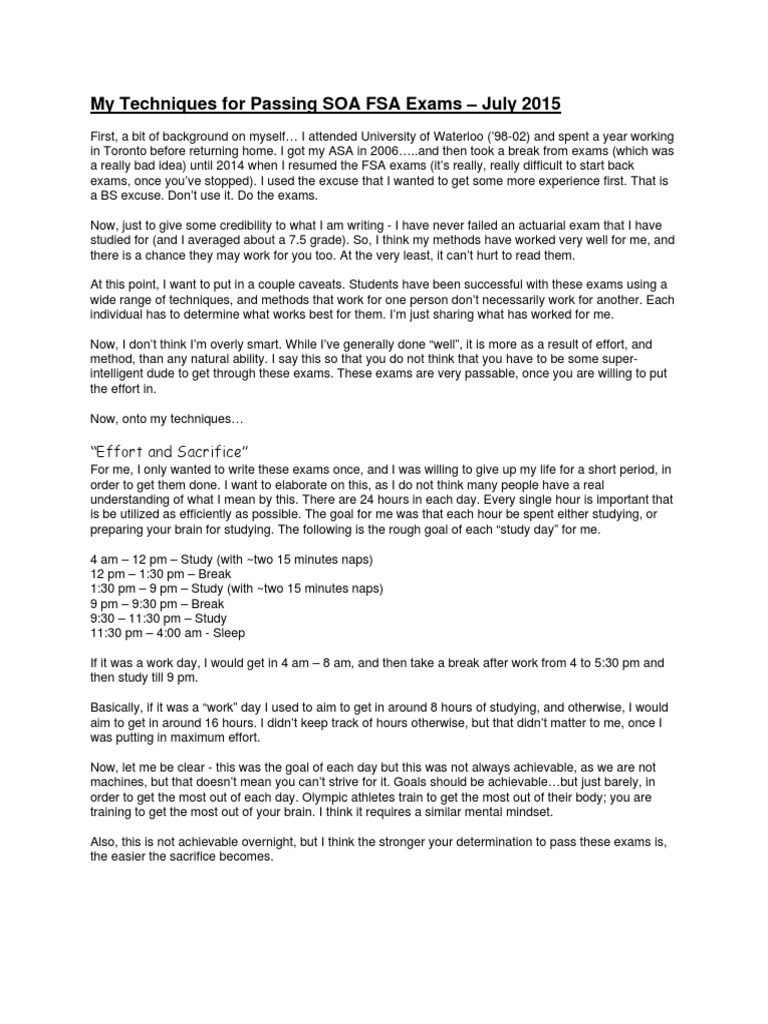 My Techniques for Passing SOA FSA Exams – July 2015

First, a bit of background on myself… I attended University of Waterloo ('98-02) and spent a year working in Toronto before returning home. I got my ASA in 2006…..and then took a break from exams (which was a really bad idea) until 2014 when I resumed the FSA exams (it's really, really difficult to start back exams, once you've stopped). I used the excuse that I wanted to get some more experience first. That is a BS excuse. Don't use it. Do the exams.

Now, just to give some credibility to what I am writing - I have never failed an actuarial exam that I have studied for (and I averaged about a 7.5 grade). So, I think my methods have worked very well for me, and there is a chance they may work for you too. At the very least, it can't hurt to read them.

At this point, I want to put in a couple caveats. Students have been successful with these exams using a wide range of techniques, and methods that work for one person don't necessarily work for another. Each individual has to determine what works best for them. I'm just sharing what has worked for me.

Now, I don't think I'm overly smart. While I've generally done "well", it is more as a result of effort, and method, than any natural ability. I say this so that you do not think that you have to be some super-intelligent dude to get through these exams. These exams are very passable, once you are willing to put the effort in.

Now, onto my techniques…

"Effort and Sacrifice"
For me, I only wanted to write these exams once, and I was willing to give up my life for a short period, in order to get them done. I want to elaborate on this, as I do not think many people have a real understanding of what I mean by this. There are 24 hours in each day. Every single hour is important that is be utilized as efficiently as possible. The goal for me was that each hour be spent either studying, or preparing your brain for studying. The following is the rough goal of each "study day" for me.

4 am – 12 pm – Study (with ~two 15 minutes naps)
12 pm – 1:30 pm – Break
1:30 pm – 9 pm – Study (with ~two 15 minutes naps)
9 pm – 9:30 pm – Break
9:30 – 11:30 pm – Study
11:30 pm – 4:00 am - Sleep

If it was a work day, I would get in 4 am – 8 am, and then take a break after work from 4 to 5:30 pm and then study till 9 pm.

Basically, if it was a "work" day I used to aim to get in around 8 hours of studying, and otherwise, I would aim to get in around 16 hours. I didn't keep track of hours otherwise, but that didn't matter to me, once I was putting in maximum effort.

Now, let me be clear - this was the goal of each day but this was not always achievable, as we are not machines, but that doesn't mean you can't strive for it. Goals should be achievable…but just barely, in order to get the most out of each day. Olympic athletes train to get the most out of their body; you are training to get the most out of your brain. I think it requires a similar mental mindset.

Also, this is not achievable overnight, but I think the stronger your determination to pass these exams is, the easier the sacrifice becomes.